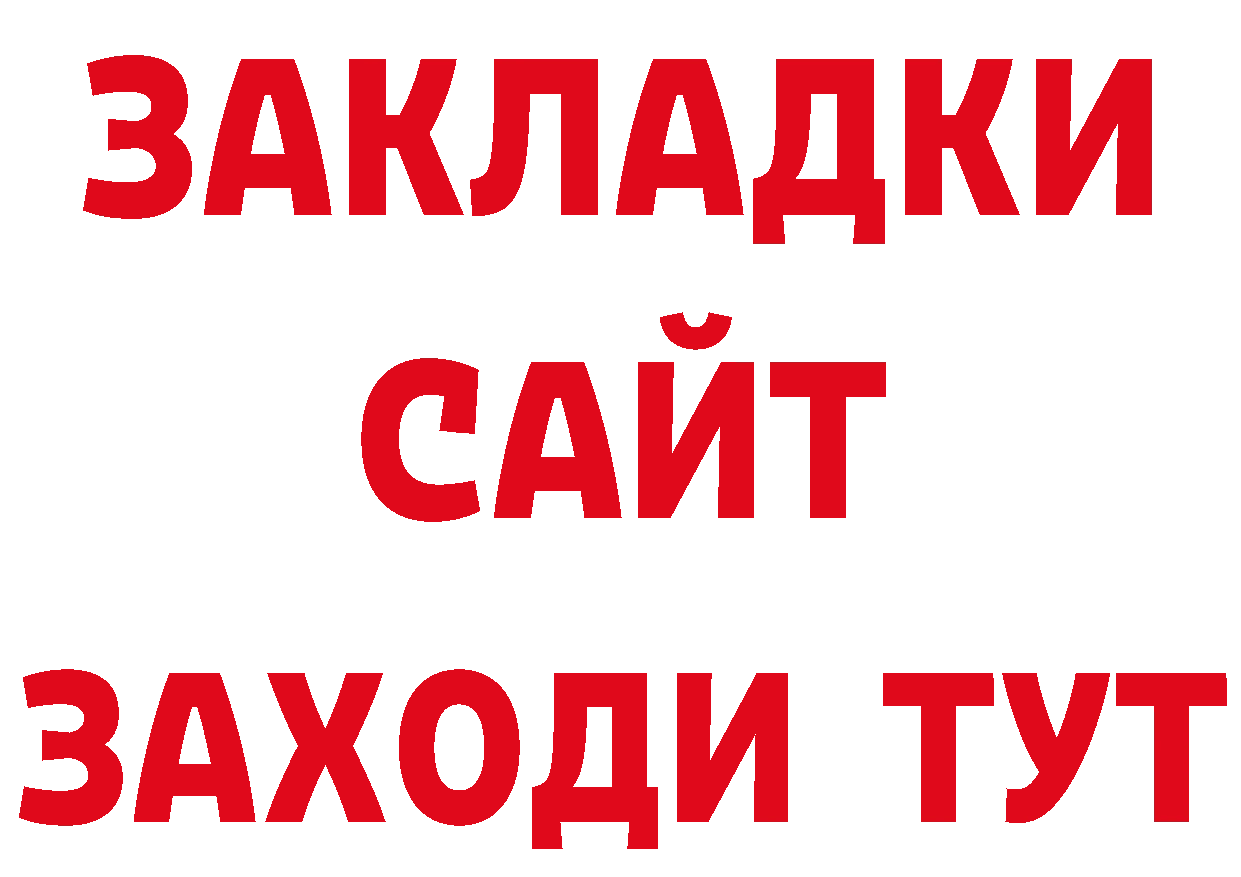 ЗАКЛАДКИ
САЙТ
ЗАХОДИ ТУТ